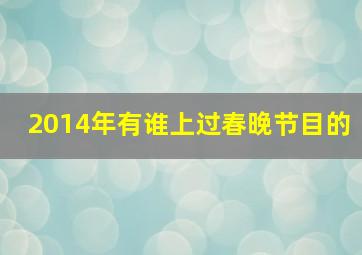 2014年有谁上过春晚节目的